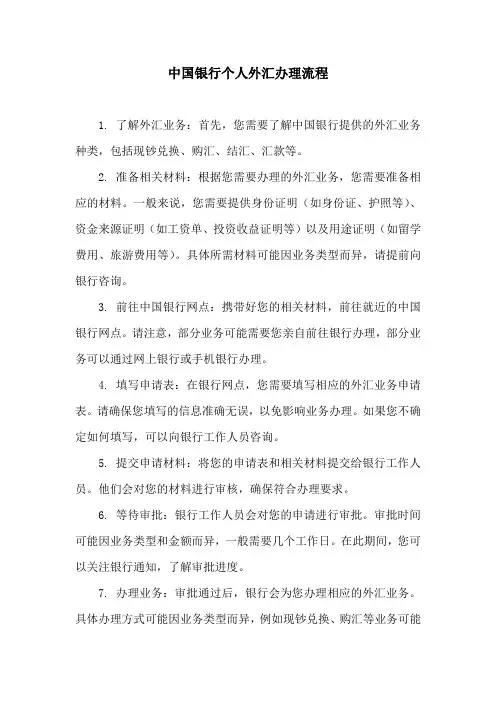 中国银行个人外汇办理流程

1. 了解外汇业务：首先，您需要了解中国银行提供的外汇业务种类，包括现钞兑换、购汇、结汇、汇款等。

2. 准备相关材料：根据您需要办理的外汇业务，您需要准备相应的材料。一般来说，您需要提供身份证明（如身份证、护照等）、资金来源证明（如工资单、投资收益证明等）以及用途证明（如留学费用、旅游费用等）。具体所需材料可能因业务类型而异，请提前向银行咨询。

3. 前往中国银行网点：携带好您的相关材料，前往就近的中国银行网点。请注意，部分业务可能需要您亲自前往银行办理，部分业务可以通过网上银行或手机银行办理。

4. 填写申请表：在银行网点，您需要填写相应的外汇业务申请表。请确保您填写的信息准确无误，以免影响业务办理。如果您不确定如何填写，可以向银行工作人员咨询。

5. 提交申请材料：将您的申请表和相关材料提交给银行工作人员。他们会对您的材料进行审核，确保符合办理要求。

6. 等待审批：银行工作人员会对您的申请进行审批。审批时间可能因业务类型和金额而异，一般需要几个工作日。在此期间，您可以关注银行通知，了解审批进度。

7. 办理业务：审批通过后，银行会为您办理相应的外汇业务。具体办理方式可能因业务类型而异，例如现钞兑换、购汇等业务可能